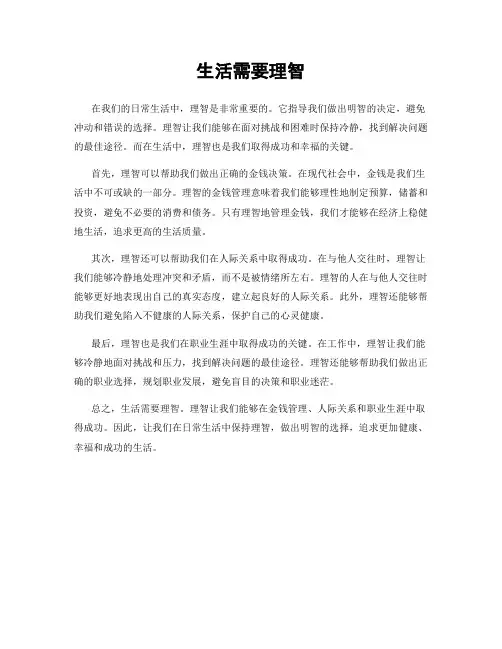 生活需要理智

在我们的日常生活中，理智是非常重要的。它指导我们做出明智的决定，避免冲动和错误的选择。理智让我们能够在面对挑战和困难时保持冷静，找到解决问题的最佳途径。而在生活中，理智也是我们取得成功和幸福的关键。

首先，理智可以帮助我们做出正确的金钱决策。在现代社会中，金钱是我们生活中不可或缺的一部分。理智的金钱管理意味着我们能够理性地制定预算，储蓄和投资，避免不必要的消费和债务。只有理智地管理金钱，我们才能够在经济上稳健地生活，追求更高的生活质量。

其次，理智还可以帮助我们在人际关系中取得成功。在与他人交往时，理智让我们能够冷静地处理冲突和矛盾，而不是被情绪所左右。理智的人在与他人交往时能够更好地表现出自己的真实态度，建立起良好的人际关系。此外，理智还能够帮助我们避免陷入不健康的人际关系，保护自己的心灵健康。

最后，理智也是我们在职业生涯中取得成功的关键。在工作中，理智让我们能够冷静地面对挑战和压力，找到解决问题的最佳途径。理智还能够帮助我们做出正确的职业选择，规划职业发展，避免盲目的决策和职业迷茫。

总之，生活需要理智。理智让我们能够在金钱管理、人际关系和职业生涯中取得成功。因此，让我们在日常生活中保持理智，做出明智的选择，追求更加健康、幸福和成功的生活。